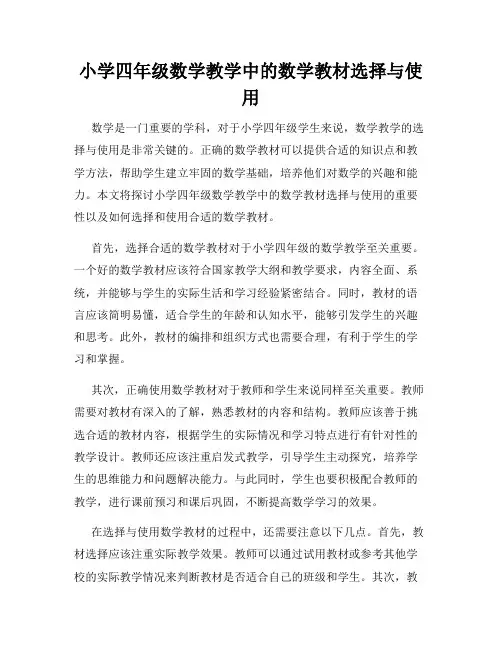 小学四年级数学教学中的数学教材选择与使用

数学是一门重要的学科，对于小学四年级学生来说，数学教学的选择与使用是非常关键的。正确的数学教材可以提供合适的知识点和教学方法，帮助学生建立牢固的数学基础，培养他们对数学的兴趣和能力。本文将探讨小学四年级数学教学中的数学教材选择与使用的重要性以及如何选择和使用合适的数学教材。

首先，选择合适的数学教材对于小学四年级的数学教学至关重要。一个好的数学教材应该符合国家教学大纲和教学要求，内容全面、系统，并能够与学生的实际生活和学习经验紧密结合。同时，教材的语言应该简明易懂，适合学生的年龄和认知水平，能够引发学生的兴趣和思考。此外，教材的编排和组织方式也需要合理，有利于学生的学习和掌握。

其次，正确使用数学教材对于教师和学生来说同样至关重要。教师需要对教材有深入的了解，熟悉教材的内容和结构。教师应该善于挑选合适的教材内容，根据学生的实际情况和学习特点进行有针对性的教学设计。教师还应该注重启发式教学，引导学生主动探究，培养学生的思维能力和问题解决能力。与此同时，学生也要积极配合教师的教学，进行课前预习和课后巩固，不断提高数学学习的效果。

在选择与使用数学教材的过程中，还需要注意以下几点。首先，教材选择应该注重实际教学效果。教师可以通过试用教材或参考其他学校的实际教学情况来判断教材是否适合自己的班级和学生。其次，教